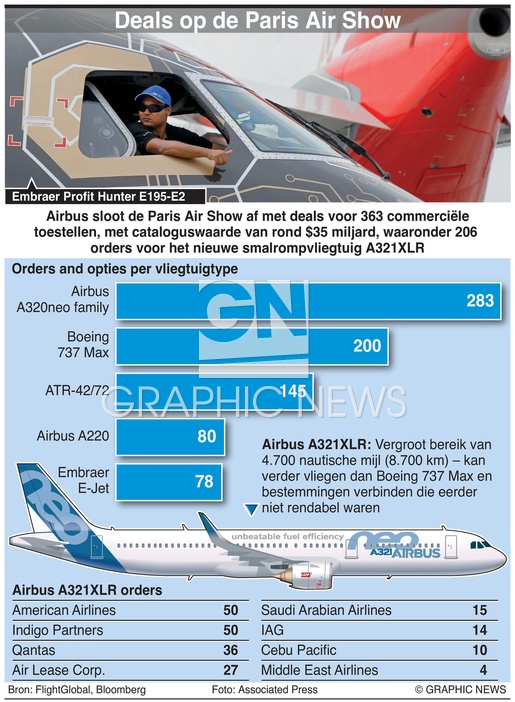 Deals op de Paris Air Show

Embraer Profit Hunter E195-E2

Airbus sloot de Paris Air Show af met deals voor 363 commerciële toestellen, met cataloguswaarde van rond $35 miljard, waaronder 206 orders voor het nieuwe smalrompvliegtuig A321XLR

Orders and opties per vliegtuigtype

| | |
|---|---|
| Airbus A320neo family | 283 |
| Boeing 737 Max | 200 |
| ATR-42/72 | 145 |
| Airbus A220 | 80 |
| Embraer E-Jet | 78 |

GN GRAPHIC NEWS

Airbus A321XLR: Vergroot bereik van 4.700 nautische mijl (8.700 km) – kan verder vliegen dan Boeing 737 Max en bestemmingen verbinden die eerder niet rendabel waren

neo unbeatable fuel efficiency neo A321 AIRBUS

Airbus A321XLR orders

| | |
|---|---|
| American Airlines | 50 |
| Indigo Partners | 50 |
| Qantas | 36 |
| Air Lease Corp. | 27 |

| | |
|---|---|
| Saudi Arabian Airlines | 15 |
| IAG | 14 |
| Cebu Pacific | 10 |
| Middle East Airlines | 4 |

Bron: FlightGlobal, Bloomberg Foto: Associated Press © GRAPHIC NEWS